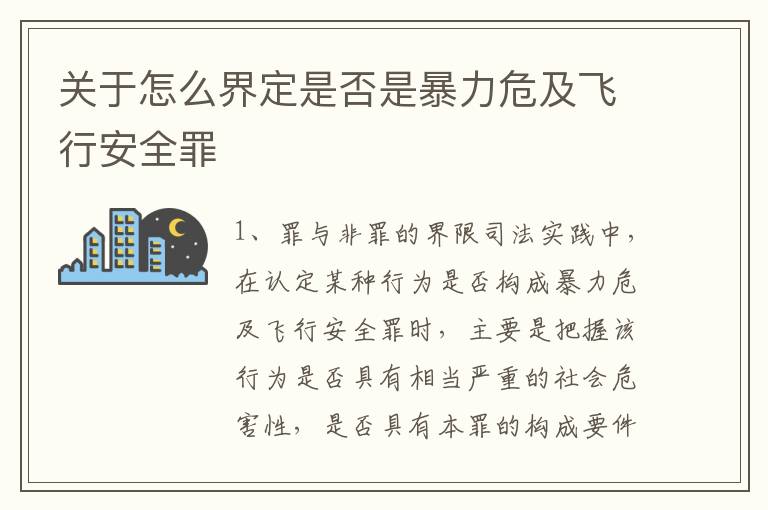 关于怎么界定是否是暴力危及飞行安全罪

1、罪与非罪的界限司法实践中，在认定某种行为是否构成暴力危及飞行安全罪时，主要是把握该行为是否具有相当严重的社会危害性，是否具有本罪的构成要件